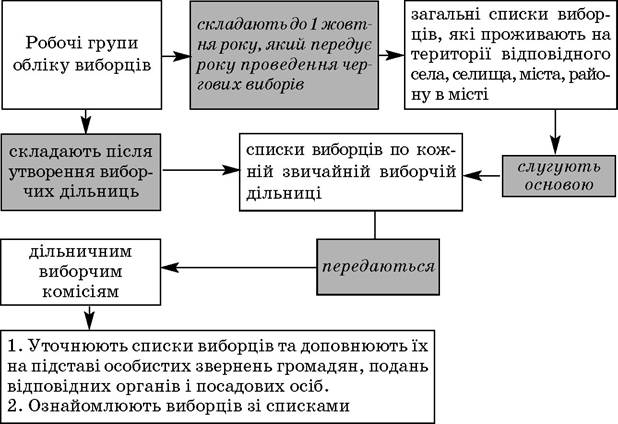 Робочі групи обліку виборців

складають до 1 жовтня року, який передує року проведення чергових виборів

загальні списки виборців, які проживають на території відповідного села, селища, міста, району в місті

складають після утворення виборчих дільниць

списки виборців по кожній звичайній виборчій дільниці

слугують основою

дільничним виборчим комісіям

передаються

1. Уточнюють списки виборців та доповнюють їх на підставі особистих звернень громадян, подань відповідних органів і посадових осіб.
2. Ознайомлюють виборців зі списками